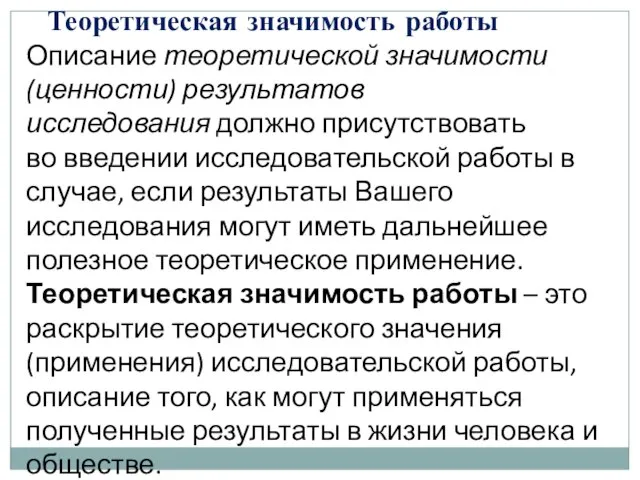 Теоретическая значимость работы

Описание теоретической значимости (ценности) результатов исследования должно присутствовать во введении исследовательской работы в случае, если результаты Вашего исследования могут иметь дальнейшее полезное теоретическое применение.

Теоретическая значимость работы – это раскрытие теоретического значения (применения) исследовательской работы, описание того, как могут применяться полученные результаты в жизни человека и обществе.